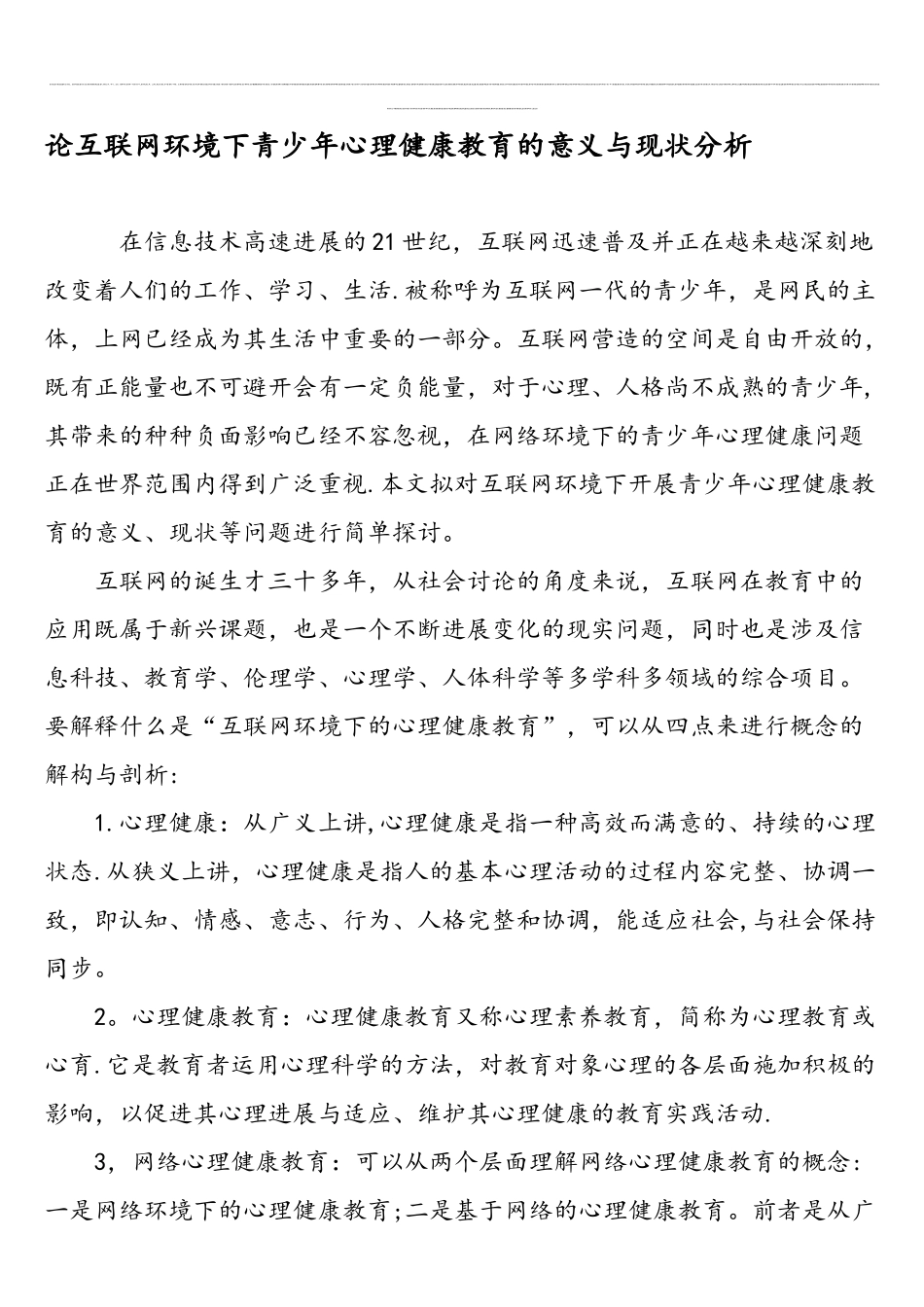 论互联网环境下青少年心理健康教育的意义与现状分析

在信息技术高速进展的21世纪，互联网迅速普及并正在越来越深刻地改变着人们的工作、学习、生活.被称呼为互联网一代的青少年，是网民的主体，上网已经成为其生活中重要的一部分。互联网营造的空间是自由开放的，既有正能量也不可避开会有一定负能量，对于心理、人格尚不成熟的青少年，其带来的种种负面影响已经不容忽视，在网络环境下的青少年心理健康问题正在世界范围内得到广泛重视.本文拟对互联网环境下开展青少年心理健康教育的意义、现状等问题进行简单探讨。

互联网的诞生才三十多年，从社会讨论的角度来说，互联网在教育中的应用既属于新兴课题，也是一个不断进展变化的现实问题，同时也是涉及信息科技、教育学、伦理学、心理学、人体科学等多学科多领域的综合项目。要解释什么是“互联网环境下的心理健康教育”，可以从四点来进行概念的解构与剖析:

1.心理健康：从广义上讲,心理健康是指一种高效而满意的、持续的心理状态.从狭义上讲，心理健康是指人的基本心理活动的过程内容完整、协调一致，即认知、情感、意志、行为、人格完整和协调，能适应社会,与社会保持同步。

2。心理健康教育：心理健康教育又称心理素养教育，简称为心理教育或心育.它是教育者运用心理科学的方法，对教育对象心理的各层面施加积极的影响，以促进其心理进展与适应、维护其心理健康的教育实践活动.

3，网络心理健康教育：可以从两个层面理解网络心理健康教育的概念：一是网络环境下的心理健康教育;二是基于网络的心理健康教育。前者是从广